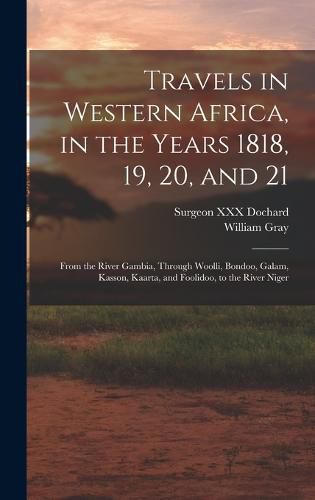 Travels in Western Africa, in the Years 1818, 19, 20, and 21

Surgeon XXX Dochard
William Gray

From the River Gambia, Through Woolli, Bondoo, Galam, Kasson, Kaarta, and Foolidoo, to the River Niger